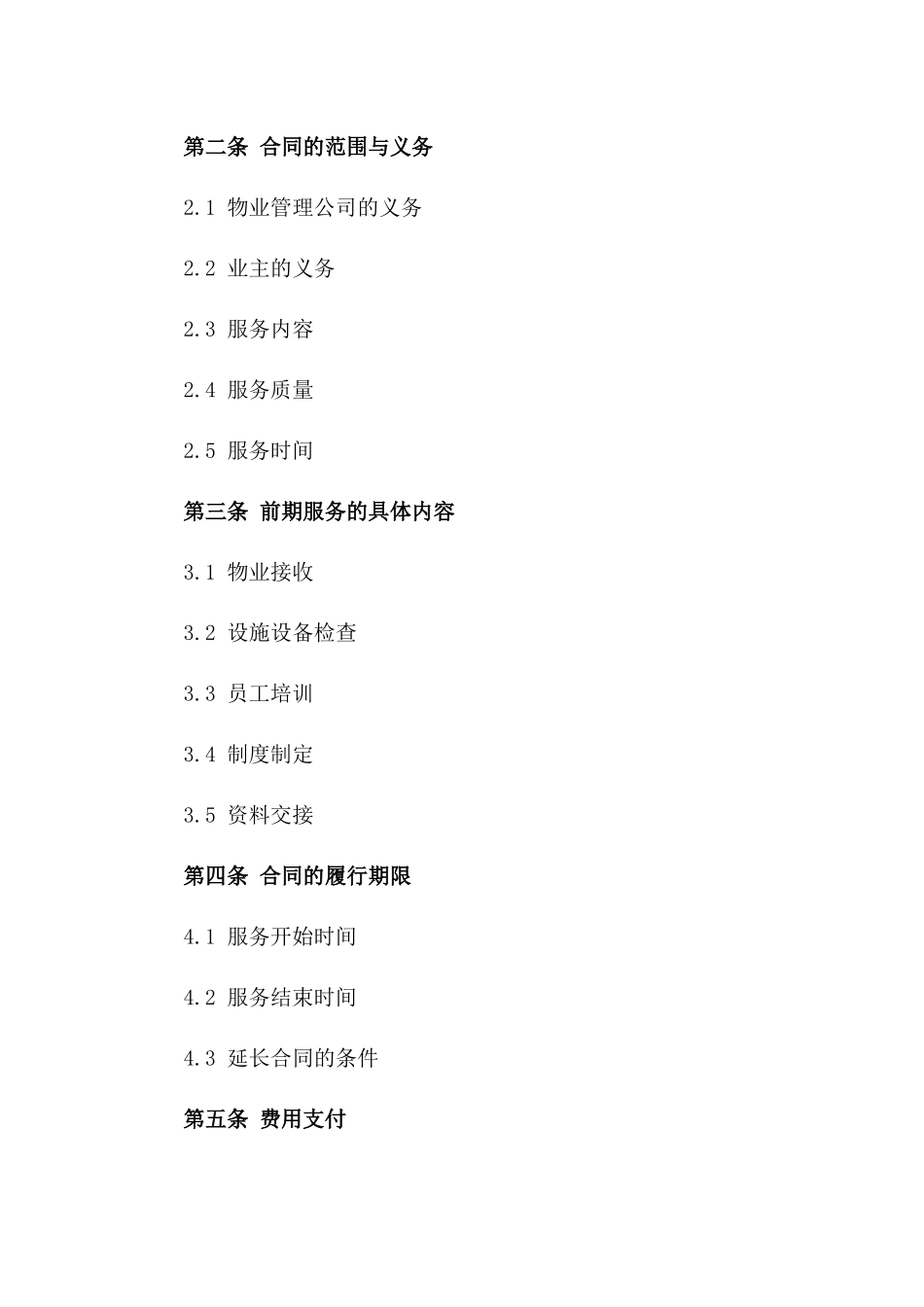 第二条 合同的范围与义务

2.1 物业管理公司的义务

2.2 业主的义务

2.3 服务内容

2.4 服务质量

2.5 服务时间

第三条 前期服务的具体内容

3.1 物业接收

3.2 设施设备检查

3.3 员工培训

3.4 制度制定

3.5 资料交接

第四条 合同的履行期限

4.1 服务开始时间

4.2 服务结束时间

4.3 延长合同的条件

第五条 费用支付